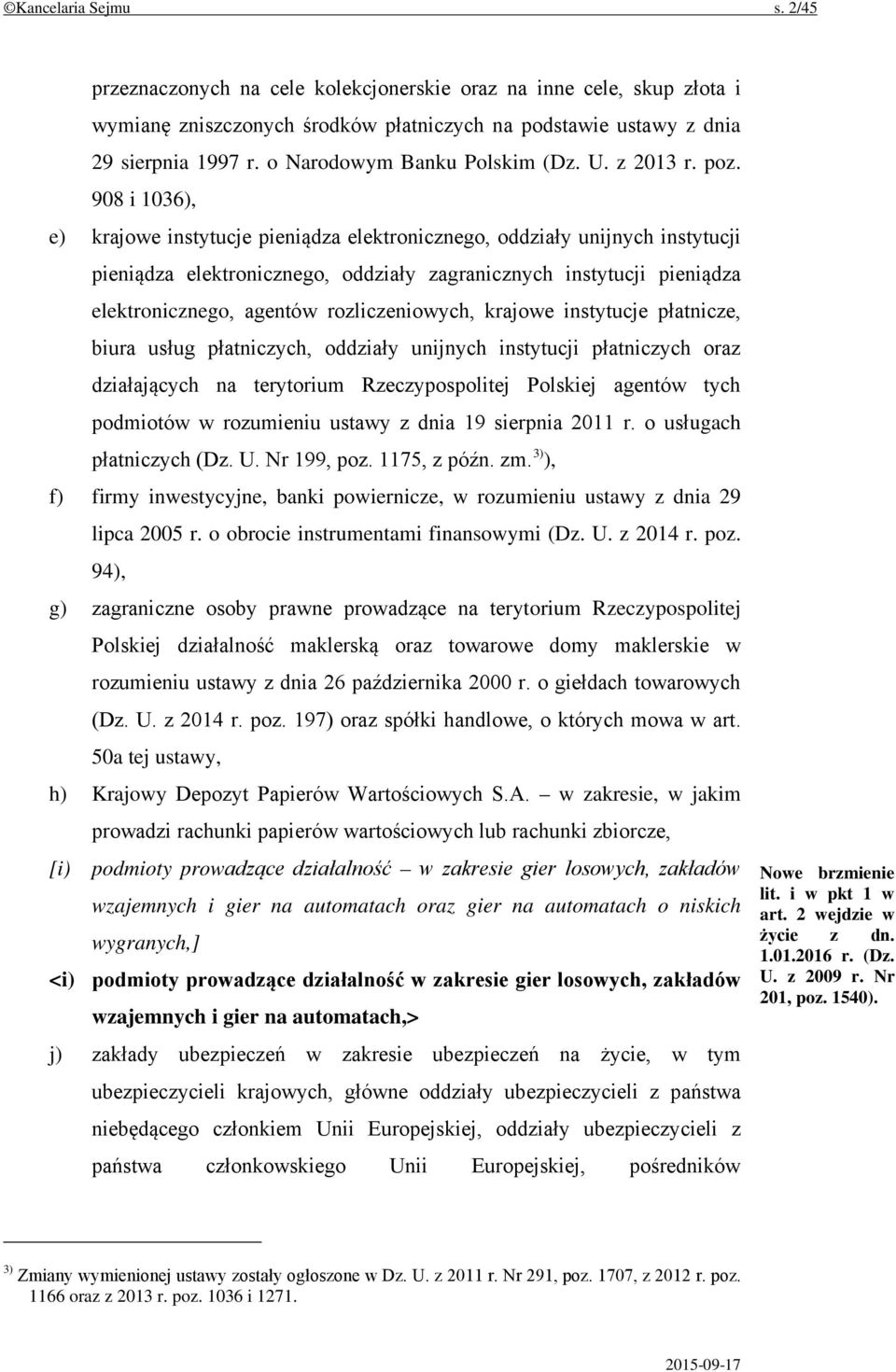 ©Kancelaria Sejmu s. 2/45

przeznaczonych na cele kolekcjonerskie oraz na inne cele, skup złota i wymianę zniszczonych środków płatniczych na podstawie ustawy z dnia 29 sierpnia 1997 r. o Narodowym Banku Polskim (Dz. U. z 2013 r. poz. 908 i 1036),

e) krajowe instytucje pieniądza elektronicznego, oddziały unijnych instytucji pieniądza elektronicznego, oddziały zagranicznych instytucji pieniądza elektronicznego, agentów rozliczeniowych, krajowe instytucje płatnicze, biura usług płatniczych, oddziały unijnych instytucji płatniczych oraz działających na terytorium Rzeczypospolitej Polskiej agentów tych podmiotów w rozumieniu ustawy z dnia 19 sierpnia 2011 r. o usługach płatniczych (Dz. U. Nr 199, poz. 1175, z późn. zm.$^{3)}$),

f) firmy inwestycyjne, banki powiernicze, w rozumieniu ustawy z dnia 29 lipca 2005 r. o obrocie instrumentami finansowymi (Dz. U. z 2014 r. poz. 94),

g) zagraniczne osoby prawne prowadzące na terytorium Rzeczypospolitej Polskiej działalność maklerską oraz towarowe domy maklerskie w rozumieniu ustawy z dnia 26 października 2000 r. o giełdach towarowych (Dz. U. z 2014 r. poz. 197) oraz spółki handlowe, o których mowa w art. 50a tej ustawy,

h) Krajowy Depozyt Papierów Wartościowych S.A. – w zakresie, w jakim prowadzi rachunki papierów wartościowych lub rachunki zbiorcze,

[i) podmioty prowadzące działalność – w zakresie gier losowych, zakładów wzajemnych i gier na automatach oraz gier na automatach o niskich wygranych,]

<i) podmioty prowadzące działalność w zakresie gier losowych, zakładów wzajemnych i gier na automatach,>

Nowe brzmienie lit. i w pkt 1 w art. 2 wejdzie w życie z dn. 1.01.2016 r. (Dz. U. z 2009 r. Nr 201, poz. 1540).

j) zakłady ubezpieczeń w zakresie ubezpieczeń na życie, w tym ubezpieczycieli krajowych, główne oddziały ubezpieczycieli z państwa niebędącego członkiem Unii Europejskiej, oddziały ubezpieczycieli z państwa członkowskiego Unii Europejskiej, pośredników

$^{3)}$ Zmiany wymienionej ustawy zostały ogłoszone w Dz. U. z 2011 r. Nr 291, poz. 1707, z 2012 r. poz. 1166 oraz z 2013 r. poz. 1036 i 1271.

2015-09-17